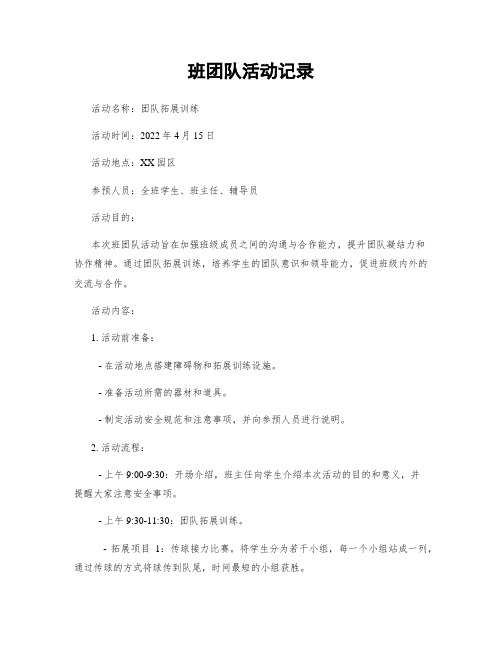 班团队活动记录

活动名称：团队拓展训练

活动时间：2022 年 4 月 15 日

活动地点：XX 园区

参预人员：全班学生、班主任、辅导员

活动目的：

本次班团队活动旨在加强班级成员之间的沟通与合作能力，提升团队凝结力和协作精神。通过团队拓展训练，培养学生的团队意识和领导能力，促进班级内外的交流与合作。

活动内容：

1. 活动前准备：

- 在活动地点搭建障碍物和拓展训练设施。

- 准备活动所需的器材和道具。

- 制定活动安全规范和注意事项，并向参预人员进行说明。

2. 活动流程：

- 上午 9:00-9:30：开场介绍，班主任向学生介绍本次活动的目的和意义，并提醒大家注意安全事项。

- 上午 9:30-11:30：团队拓展训练。

- 拓展项目 1：传球接力比赛。将学生分为若干小组，每一个小组站成一列，通过传球的方式将球传到队尾，时间最短的小组获胜。